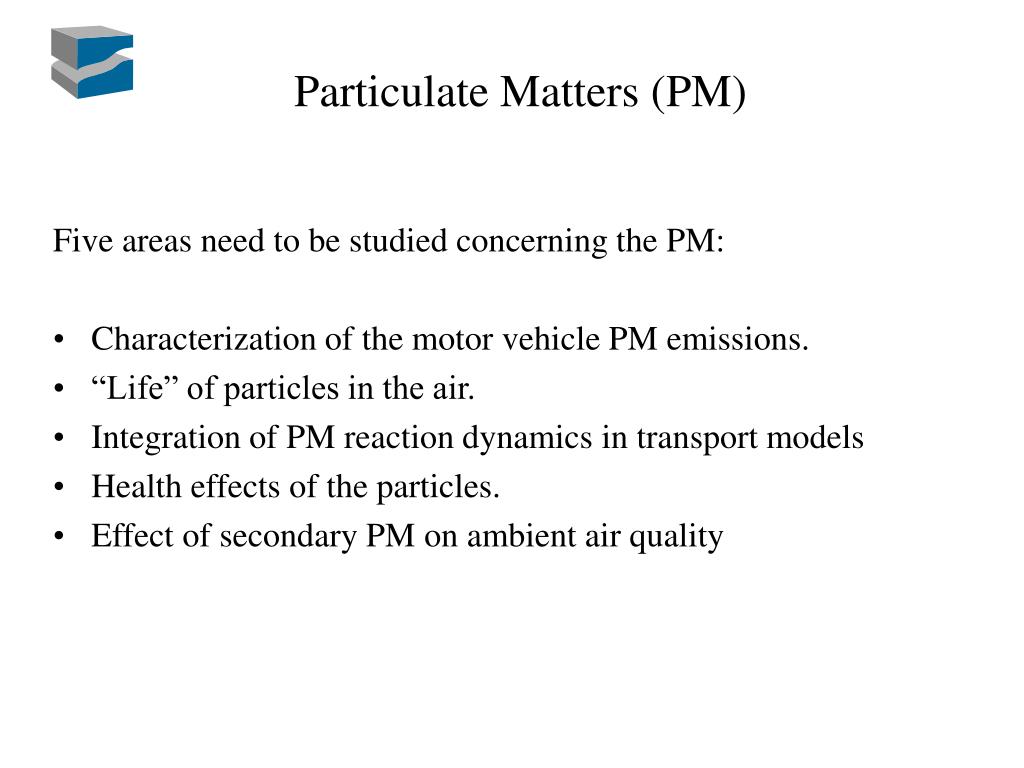 Particulate Matters (PM)

Five areas need to be studied concerning the PM:

• Characterization of the motor vehicle PM emissions.
• “Life” of particles in the air.
• Integration of PM reaction dynamics in transport models
• Health effects of the particles.
• Effect of secondary PM on ambient air quality